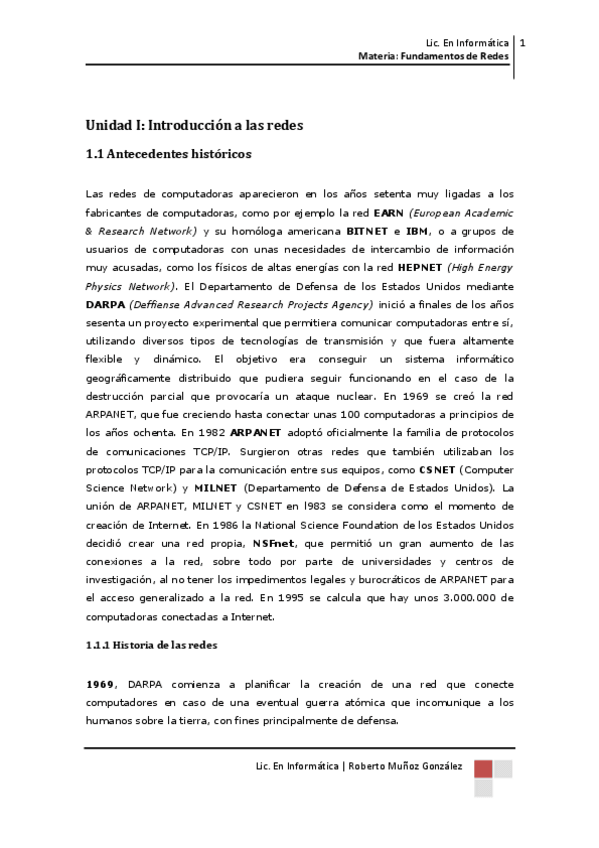 Lic. En Informática
Materia: Fundamentos de Redes
1

Unidad I: Introducción a las redes

1.1 Antecedentes históricos

Las redes de computadoras aparecieron en los años setenta muy ligadas a los fabricantes de computadoras, como por ejemplo la red EARN (European Academic & Research Network) y su homóloga americana BITNET e IBM, o a grupos de usuarios de computadoras con unas necesidades de intercambio de información muy acusadas, como los físicos de altas energías con la red HEPNET (High Energy Physics Network). El Departamento de Defensa de los Estados Unidos mediante DARPA (Deffiense Advanced Research Projects Agency) inició a finales de los años sesenta un proyecto experimental que permitiera comunicar computadoras entre sí, utilizando diversos tipos de tecnologías de transmisión y que fuera altamente flexible y dinámico. El objetivo era conseguir un sistema informático geográficamente distribuido que pudiera seguir funcionando en el caso de la destrucción parcial que provocaría un ataque nuclear. En 1969 se creó la red ARPANET, que fue creciendo hasta conectar unas 100 computadoras a principios de los años ochenta. En 1982 ARPANET adoptó oficialmente la familia de protocolos de comunicaciones TCP/IP. Surgieron otras redes que también utilizaban los protocolos TCP/IP para la comunicación entre sus equipos, como CSNET (Computer Science Network) y MILNET (Departamento de Defensa de Estados Unidos). La unión de ARPANET, MILNET y CSNET en l983 se considera como el momento de creación de Internet. En 1986 la National Science Foundation de los Estados Unidos decidió crear una red propia, NSFnet, que permitió un gran aumento de las conexiones a la red, sobre todo por parte de universidades y centros de investigación, al no tener los impedimentos legales y burocráticos de ARPANET para el acceso generalizado a la red. En 1995 se calcula que hay unos 3.000.000 de computadoras conectadas a Internet.

1.1.1 Historia de las redes

1969, DARPA comienza a planificar la creación de una red que conecte computadores en caso de una eventual guerra atómica que incomunique a los humanos sobre la tierra, con fines principalmente de defensa.

Lic. En Informática | Roberto Muñoz González